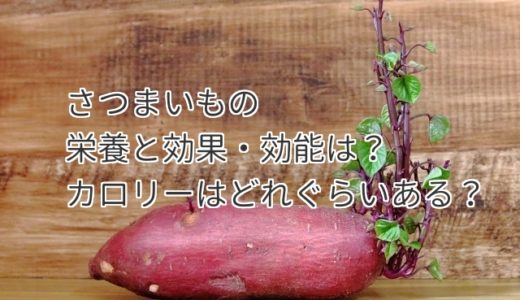 さつまいもの
栄養と効果・効能は？
カロリーはどれぐらいある？